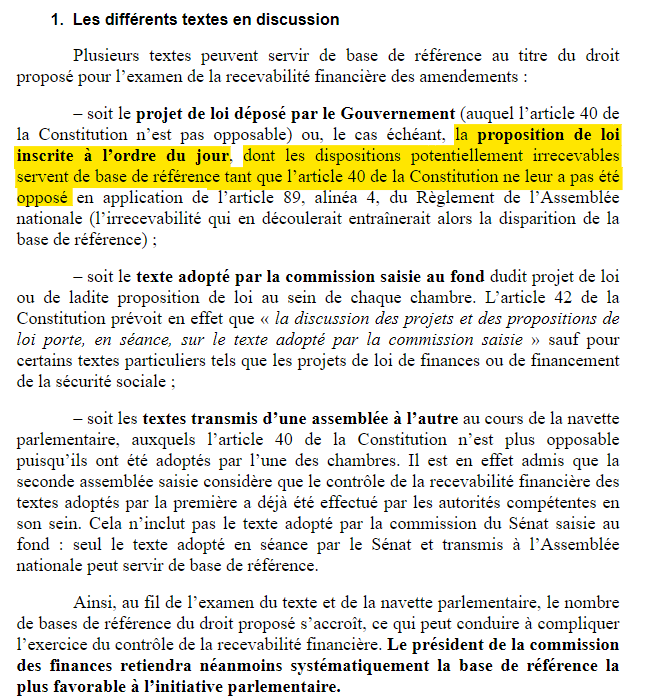 1. Les différents textes en discussion

Plusieurs textes peuvent servir de base de référence au titre du droit proposé pour l'examen de la recevabilité financière des amendements :

– soit le projet de loi déposé par le Gouvernement (auquel l'article 40 de la Constitution n'est pas opposable) ou, le cas échéant, la proposition de loi inscrite à l'ordre du jour, dont les dispositions potentiellement irrecevables servent de base de référence tant que l'article 40 de la Constitution ne leur a pas été opposé en application de l'article 89, alinéa 4, du Règlement de l'Assemblée nationale (l'irrecevabilité qui en découlerait entraînerait alors la disparition de la base de référence) ;

– soit le texte adopté par la commission saisie au fond dudit projet de loi ou de ladite proposition de loi au sein de chaque chambre. L'article 42 de la Constitution prévoit en effet que « la discussion des projets et des propositions de loi porte, en séance, sur le texte adopté par la commission saisie » sauf pour certains textes particuliers tels que les projets de loi de finances ou de financement de la sécurité sociale ;

– soit les textes transmis d'une assemblée à l'autre au cours de la navette parlementaire, auxquels l'article 40 de la Constitution n'est plus opposable puisqu'ils ont été adoptés par l'une des chambres. Il est en effet admis que la seconde assemblée saisie considère que le contrôle de la recevabilité financière des textes adoptés par la première a déjà été effectué par les autorités compétentes en son sein. Cela n'inclut pas le texte adopté par la commission du Sénat saisie au fond : seul le texte adopté en séance par le Sénat et transmis à l'Assemblée nationale peut servir de base de référence.

Ainsi, au fil de l'examen du texte et de la navette parlementaire, le nombre de bases de référence du droit proposé s'accroît, ce qui peut conduire à compliquer l'exercice du contrôle de la recevabilité financière. Le président de la commission des finances retiendra néanmoins systématiquement la base de référence la plus favorable à l'initiative parlementaire.